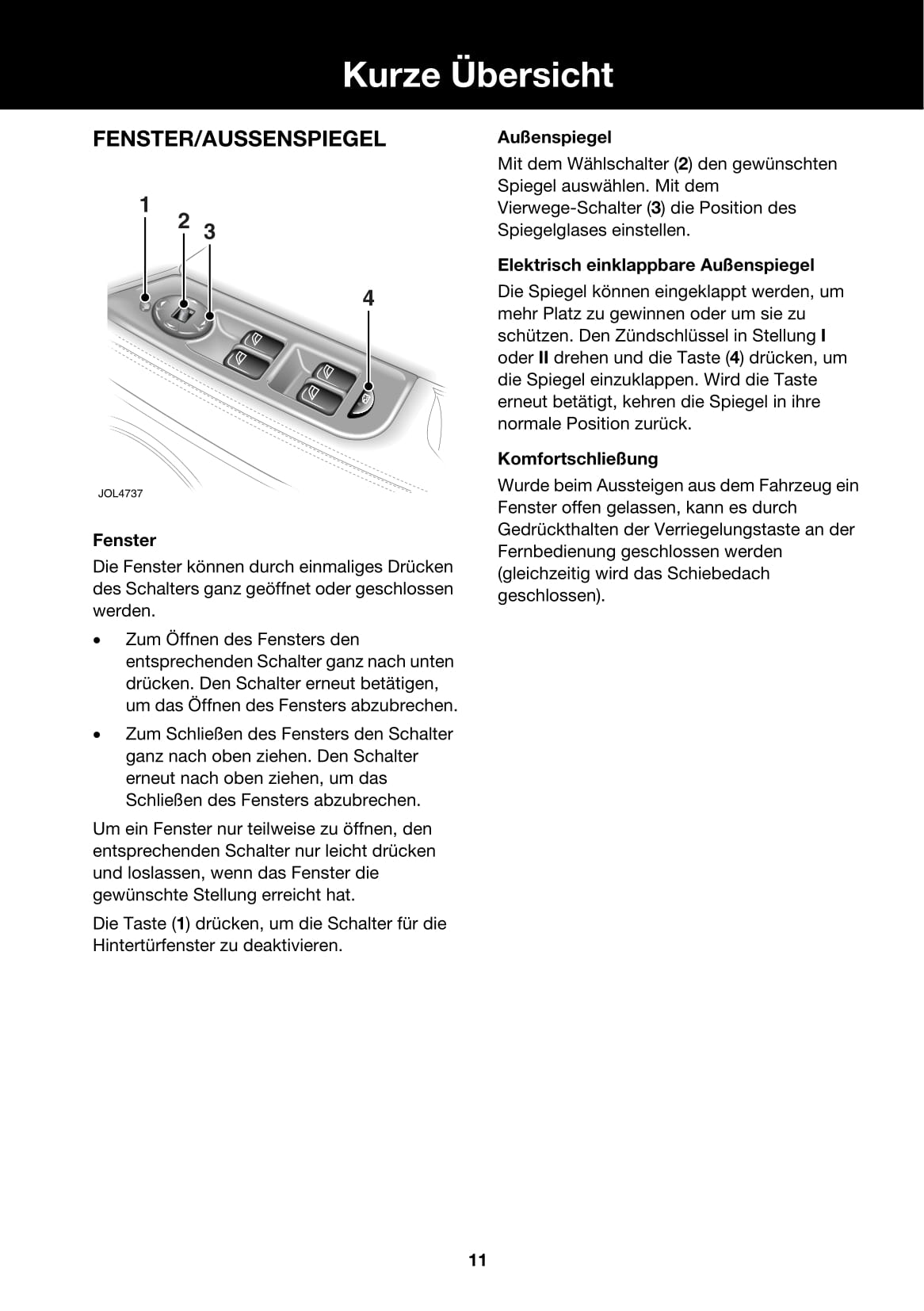 Kurze Übersicht

FENSTER/AUSSENSPIEGEL

1
2
3
4

JOL4737

Fenster

Die Fenster können durch einmaliges Drücken des Schalters ganz geöffnet oder geschlossen werden.

• Zum Öffnen des Fensters den entsprechenden Schalter ganz nach unten drücken. Den Schalter erneut betätigen, um das Öffnen des Fensters abzubrechen.

• Zum Schließen des Fensters den Schalter ganz nach oben ziehen. Den Schalter erneut nach oben ziehen, um das Schließen des Fensters abzubrechen.

Um ein Fenster nur teilweise zu öffnen, den entsprechenden Schalter nur leicht drücken und loslassen, wenn das Fenster die gewünschte Stellung erreicht hat.

Die Taste (1) drücken, um die Schalter für die Hintertürfenster zu deaktivieren.

Außenspiegel

Mit dem Wählschalter (2) den gewünschten Spiegel auswählen. Mit dem Vierwege-Schalter (3) die Position des Spiegelglases einstellen.

Elektrisch einklappbare Außenspiegel

Die Spiegel können eingeklappt werden, um mehr Platz zu gewinnen oder um sie zu schützen. Den Zündschlüssel in Stellung I oder II drehen und die Taste (4) drücken, um die Spiegel einzuklappen. Wird die Taste erneut betätigt, kehren die Spiegel in ihre normale Position zurück.

Komfortschließung

Wurde beim Aussteigen aus dem Fahrzeug ein Fenster offen gelassen, kann es durch Gedrückthalten der Verriegelungstaste an der Fernbedienung geschlossen werden (gleichzeitig wird das Schiebedach geschlossen).

11